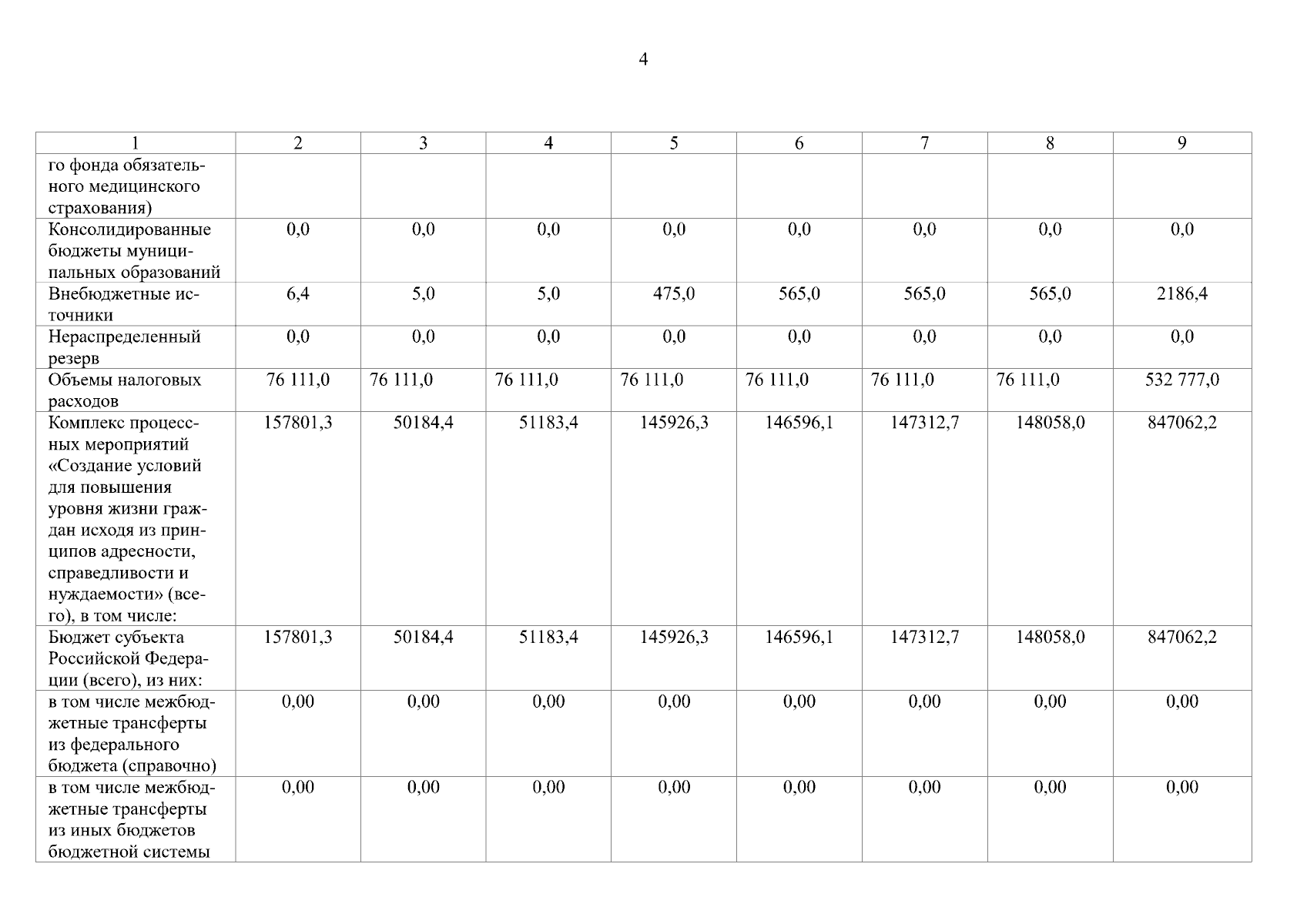 4

| 1 | 2 | 3 | 4 | 5 | 6 | 7 | 8 | 9 |
|---|---|---|---|---|---|---|---|---|
| го фонда обязательного медицинского страхования) | | | | | | | | |
| Консолидированные бюджеты муниципальных образований | 0,0 | 0,0 | 0,0 | 0,0 | 0,0 | 0,0 | 0,0 | 0,0 |
| Внебюджетные источники | 6,4 | 5,0 | 5,0 | 475,0 | 565,0 | 565,0 | 565,0 | 2186,4 |
| Нераспределенный резерв | 0,0 | 0,0 | 0,0 | 0,0 | 0,0 | 0,0 | 0,0 | 0,0 |
| Объемы налоговых расходов | 76 111,0 | 76 111,0 | 76 111,0 | 76 111,0 | 76 111,0 | 76 111,0 | 76 111,0 | 532 777,0 |
| Комплекс процессных мероприятий «Создание условий для повышения уровня жизни граждан исходя из принципов адресности, справедливости и нуждаемости» (всего), в том числе: | 157801,3 | 50184,4 | 51183,4 | 145926,3 | 146596,1 | 147312,7 | 148058,0 | 847062,2 |
| Бюджет субъекта Российской Федерации (всего), из них: | 157801,3 | 50184,4 | 51183,4 | 145926,3 | 146596,1 | 147312,7 | 148058,0 | 847062,2 |
| в том числе межбюджетные трансферты из федерального бюджета (справочно) | 0,00 | 0,00 | 0,00 | 0,00 | 0,00 | 0,00 | 0,00 | 0,00 |
| в том числе межбюджетные трансферты из иных бюджетов бюджетной системы | 0,00 | 0,00 | 0,00 | 0,00 | 0,00 | 0,00 | 0,00 | 0,00 |